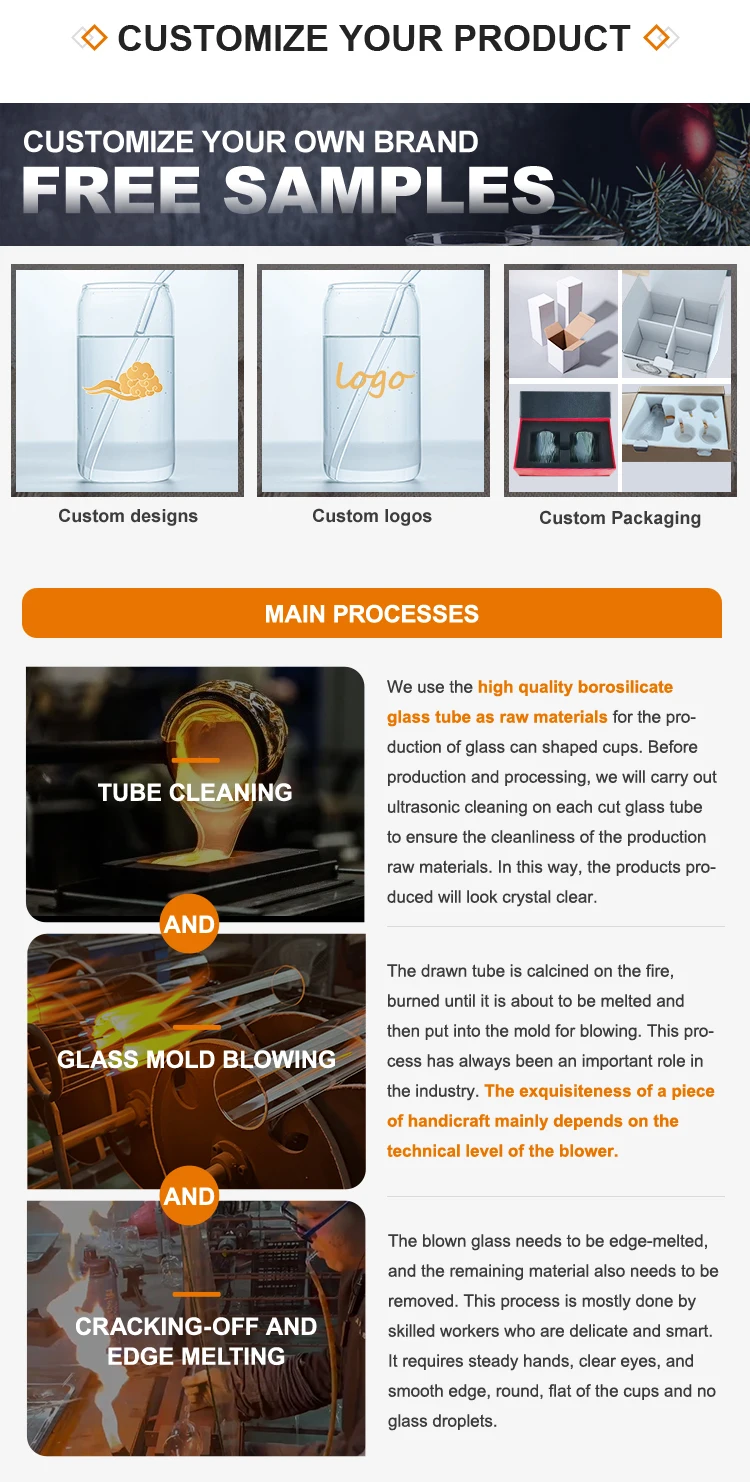 CUSTOMIZE YOUR PRODUCT

CUSTOMIZE YOUR OWN BRAND
FREE SAMPLES

logo

Custom designs

Custom logos

Custom Packaging

MAIN PROCESSES

TUBE CLEANING

We use the high quality borosilicate glass tube as raw materials for the production of glass can shaped cups. Before production and processing, we will carry out ultrasonic cleaning on each cut glass tube to ensure the cleanliness of the production raw materials. In this way, the products produced will look crystal clear.

AND

GLASS MOLD BLOWING

The drawn tube is calcined on the fire, burned until it is about to be melted and then put into the mold for blowing. This process has always been an important role in the industry. The exquisiteness of a piece of handicraft mainly depends on the technical level of the blower.

AND

CRACKING-OFF AND EDGE MELTING

The blown glass needs to be edge-melted, and the remaining material also needs to be removed. This process is mostly done by skilled workers who are delicate and smart. It requires steady hands, clear eyes, and smooth edge, round, flat of the cups and no glass droplets.